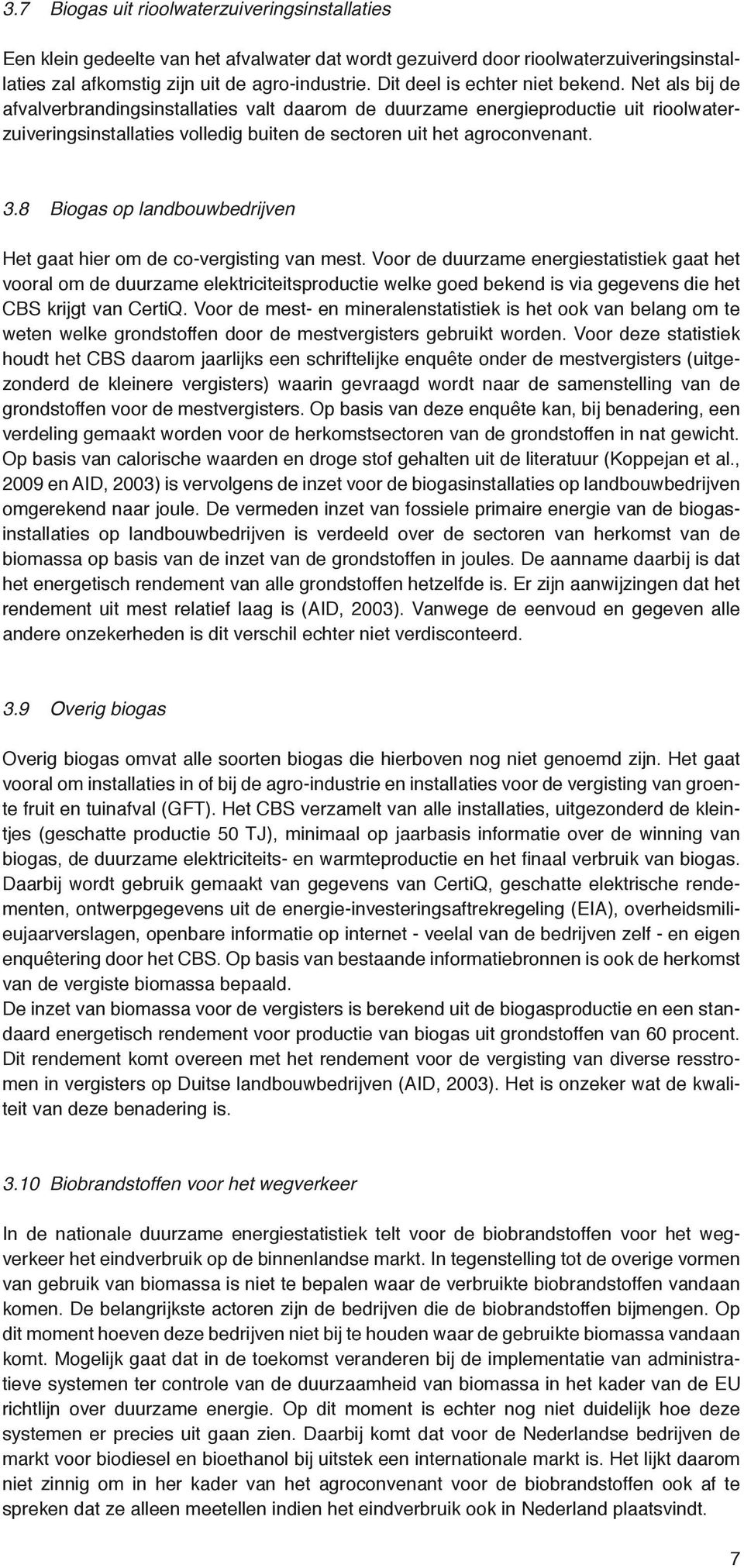 3.7 Biogas uit rioolwaterzuiveringsinstallaties

Een klein gedeelte van het afvalwater dat wordt gezuiverd door rioolwaterzuiveringsinstallaties zal afkomstig zijn uit de agro-industrie. Dit deel is echter niet bekend. Net als bij de afvalverbrandingsinstallaties valt daarom de duurzame energieproductie uit rioolwaterzuiveringsinstallaties volledig buiten de sectoren uit het agroconvenant.

3.8 Biogas op landbouwbedrijven

Het gaat hier om de co-vergisting van mest. Voor de duurzame energiestatistiek gaat het vooral om de duurzame elektriciteitsproductie welke goed bekend is via gegevens die het CBS krijgt van CertiQ. Voor de mest- en mineralenstatistiek is het ook van belang om te weten welke grondstoffen door de mestvergisters gebruikt worden. Voor deze statistiek houdt het CBS daarom jaarlijks een schriftelijke enquête onder de mestvergisters (uitgezonderd de kleinere vergisters) waarin gevraagd wordt naar de samenstelling van de grondstoffen voor de mestvergisters. Op basis van deze enquête kan, bij benadering, een verdeling gemaakt worden voor de herkomstsectoren van de grondstoffen in nat gewicht. Op basis van calorische waarden en droge stof gehalten uit de literatuur (Koppejan et al., 2009 en AID, 2003) is vervolgens de inzet voor de biogasinstallaties op landbouwbedrijven omgerekend naar joule. De vermeden inzet van fossiele primaire energie van de biogasinstallaties op landbouwbedrijven is verdeeld over de sectoren van herkomst van de biomassa op basis van de inzet van de grondstoffen in joules. De aanname daarbij is dat het energetisch rendement van alle grondstoffen hetzelfde is. Er zijn aanwijzingen dat het rendement uit mest relatief laag is (AID, 2003). Vanwege de eenvoud en gegeven alle andere onzekerheden is dit verschil echter niet verdisconteerd.

3.9 Overig biogas

Overig biogas omvat alle soorten biogas die hierboven nog niet genoemd zijn. Het gaat vooral om installaties in of bij de agro-industrie en installaties voor de vergisting van groente fruit en tuinafval (GFT). Het CBS verzamelt van alle installaties, uitgezonderd de kleintjes (geschatte productie 50 TJ), minimaal op jaarbasis informatie over de winning van biogas, de duurzame elektriciteits- en warmteproductie en het finaal verbruik van biogas. Daarbij wordt gebruik gemaakt van gegevens van CertiQ, geschatte elektrische rendementen, ontwerpgegevens uit de energie-investeringsaftrekregeling (EIA), overheidsmilieujaarverslagen, openbare informatie op internet - veelal van de bedrijven zelf - en eigen enquêtering door het CBS. Op basis van bestaande informatiebronnen is ook de herkomst van de vergiste biomassa bepaald.
De inzet van biomassa voor de vergisters is berekend uit de biogasproductie en een standaard energetisch rendement voor productie van biogas uit grondstoffen van 60 procent. Dit rendement komt overeen met het rendement voor de vergisting van diverse resstromen in vergisters op Duitse landbouwbedrijven (AID, 2003). Het is onzeker wat de kwaliteit van deze benadering is.

3.10 Biobrandstoffen voor het wegverkeer

In de nationale duurzame energiestatistiek telt voor de biobrandstoffen voor het wegverkeer het eindverbruik op de binnenlandse markt. In tegenstelling tot de overige vormen van gebruik van biomassa is niet te bepalen waar de verbruikte biobrandstoffen vandaan komen. De belangrijkste actoren zijn de bedrijven die de biobrandstoffen bijmengen. Op dit moment hoeven deze bedrijven niet bij te houden waar de gebruikte biomassa vandaan komt. Mogelijk gaat dat in de toekomst veranderen bij de implementatie van administratieve systemen ter controle van de duurzaamheid van biomassa in het kader van de EU richtlijn over duurzame energie. Op dit moment is echter nog niet duidelijk hoe deze systemen er precies uit gaan zien. Daarbij komt dat voor de Nederlandse bedrijven de markt voor biodiesel en bioethanol bij uitstek een internationale markt is. Het lijkt daarom niet zinnig om in her kader van het agroconvenant voor de biobrandstoffen ook af te spreken dat ze alleen meetellen indien het eindverbruik ook in Nederland plaatsvindt.

7